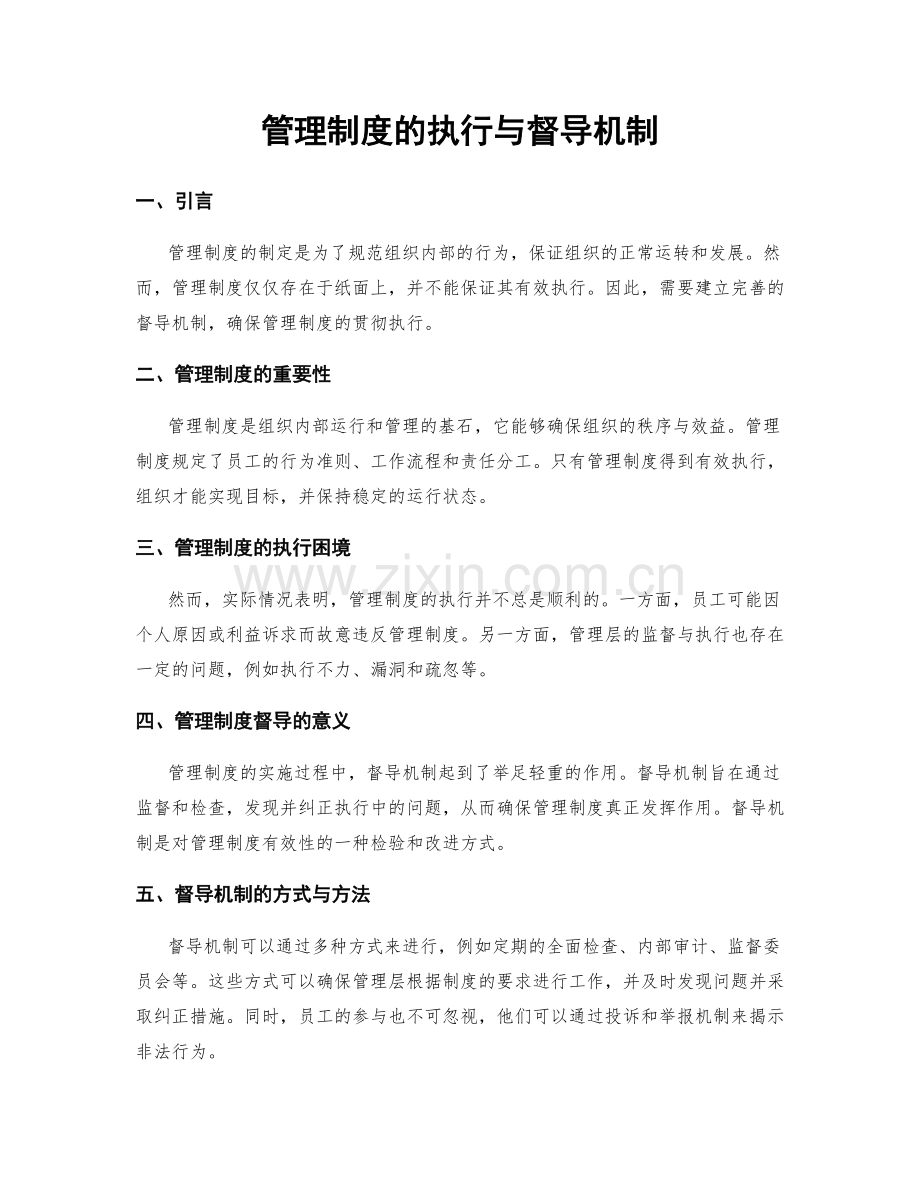 管理制度的执行与督导机制

一、引言

管理制度的制定是为了规范组织内部的行为，保证组织的正常运转和发展。然而，管理制度仅仅存在于纸面上，并不能保证其有效执行。因此，需要建立完善的督导机制，确保管理制度的贯彻执行。

二、管理制度的重要性

管理制度是组织内部运行和管理的基石，它能够确保组织的秩序与效益。管理制度规定了员工的行为准则、工作流程和责任分工。只有管理制度得到有效执行，组织才能实现目标，并保持稳定的运行状态。

三、管理制度的执行困境

然而，实际情况表明，管理制度的执行并不总是顺利的。一方面，员工可能因个人原因或利益诉求而故意违反管理制度。另一方面，管理层的监督与执行也存在一定的问题，例如执行不力、漏洞和疏忽等。

四、管理制度督导的意义

管理制度的实施过程中，督导机制起到了举足轻重的作用。督导机制旨在通过监督和检查，发现并纠正执行中的问题，从而确保管理制度真正发挥作用。督导机制是对管理制度有效性的一种检验和改进方式。

五、督导机制的方式与方法

督导机制可以通过多种方式来进行，例如定期的全面检查、内部审计、监督委员会等。这些方式可以确保管理层根据制度的要求进行工作，并及时发现问题并采取纠正措施。同时，员工的参与也不可忽视，他们可以通过投诉和举报机制来揭示非法行为。

www.zixin.com.cn